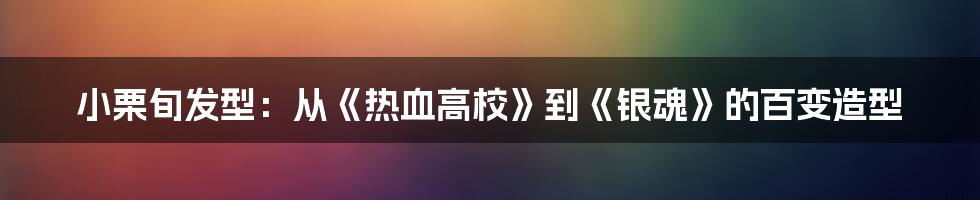 小栗旬发型：从《热血高校》到《银魂》的百变造型